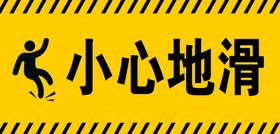 小心地滑